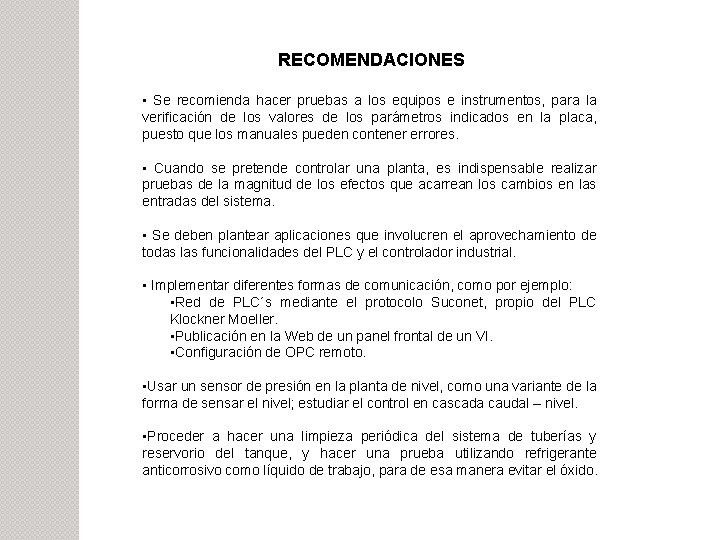 RECOMENDACIONES

▪ Se recomienda hacer pruebas a los equipos e instrumentos, para la verificación de los valores de los parámetros indicados en la placa, puesto que los manuales pueden contener errores.

▪ Cuando se pretende controlar una planta, es indispensable realizar pruebas de la magnitud de los efectos que acarrean los cambios en las entradas del sistema.

▪ Se deben plantear aplicaciones que involucren el aprovechamiento de todas las funcionalidades del PLC y el controlador industrial.

▪ Implementar diferentes formas de comunicación, como por ejemplo:
▪Red de PLC´s mediante el protocolo Suconet, propio del PLC Klockner Moeller.
▪Publicación en la Web de un panel frontal de un VI.
▪Configuración de OPC remoto.

▪Usar un sensor de presión en la planta de nivel, como una variante de la forma de sensar el nivel; estudiar el control en cascada caudal – nivel.

▪Proceder a hacer una limpieza periódica del sistema de tuberías y reservorio del tanque, y hacer una prueba utilizando refrigerante anticorrosivo como líquido de trabajo, para de esa manera evitar el óxido.